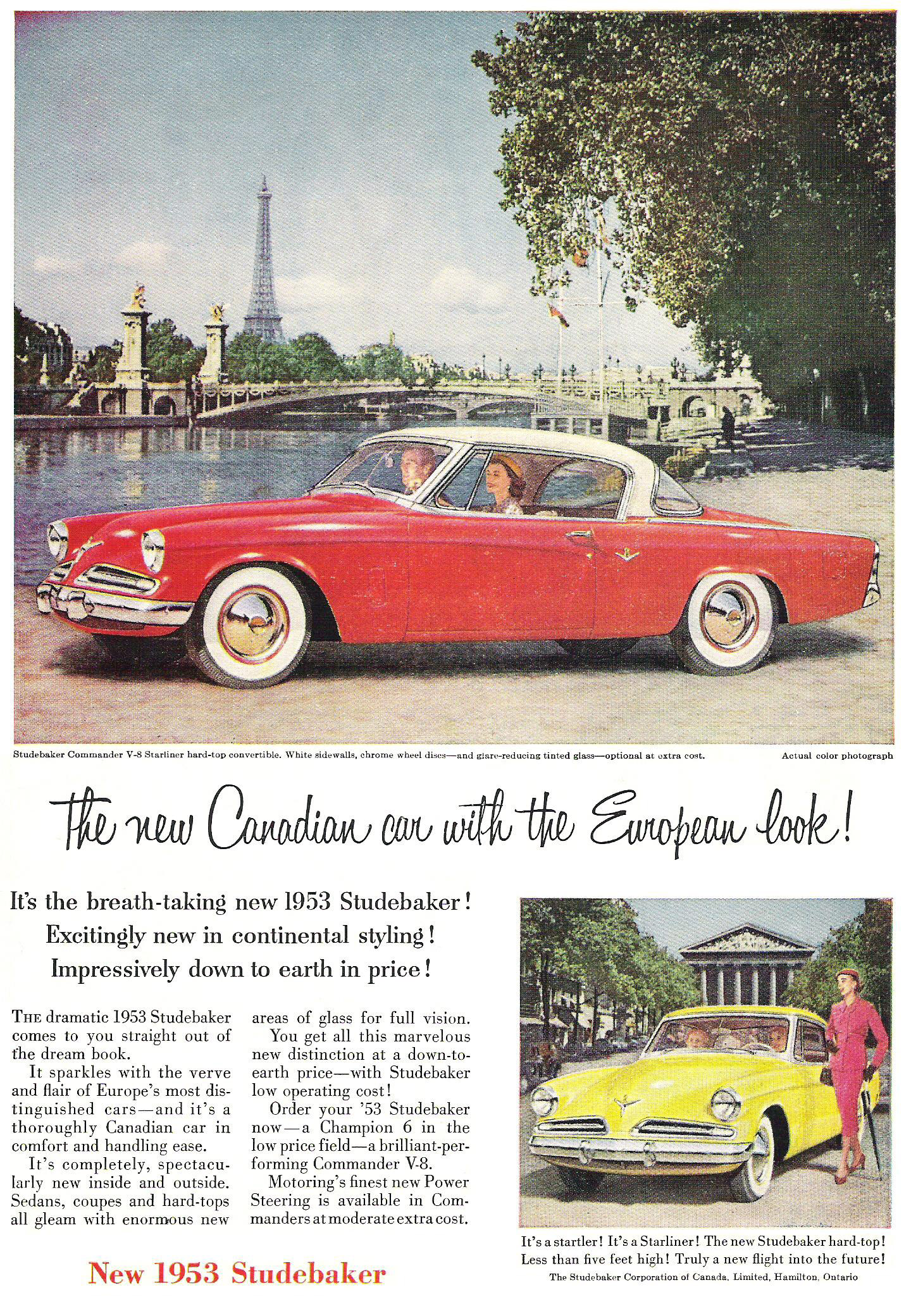 Studebaker Commander V-8 Starliner hard-top convertible. White sidewalls, chrome wheel discs—and glare-reducing tinted glass—optional at extra cost.

Actual color photograph

The new Canadian car with the European look!

It's the breath-taking new 1953 Studebaker! Excitingly new in continental styling! Impressively down to earth in price!

THE dramatic 1953 Studebaker comes to you straight out of the dream book.

It sparkles with the verve and flair of Europe's most distinguished cars—and it's a thoroughly Canadian car in comfort and handling ease.

It's completely, spectacularly new inside and outside. Sedans, coupes and hard-tops all gleam with enormous new areas of glass for full vision.

You get all this marvelous new distinction at a down-to-earth price—with Studebaker low operating cost!

Order your '53 Studebaker now—a Champion 6 in the low price field—a brilliant-performing Commander V-8.

Motoring's finest new Power Steering is available in Commanders at moderate extra cost.

New 1953 Studebaker

It's a startler! It's a Starliner! The new Studebaker hard-top! Less than five feet high! Truly a new flight into the future!

The Studebaker Corporation of Canada, Limited, Hamilton, Ontario